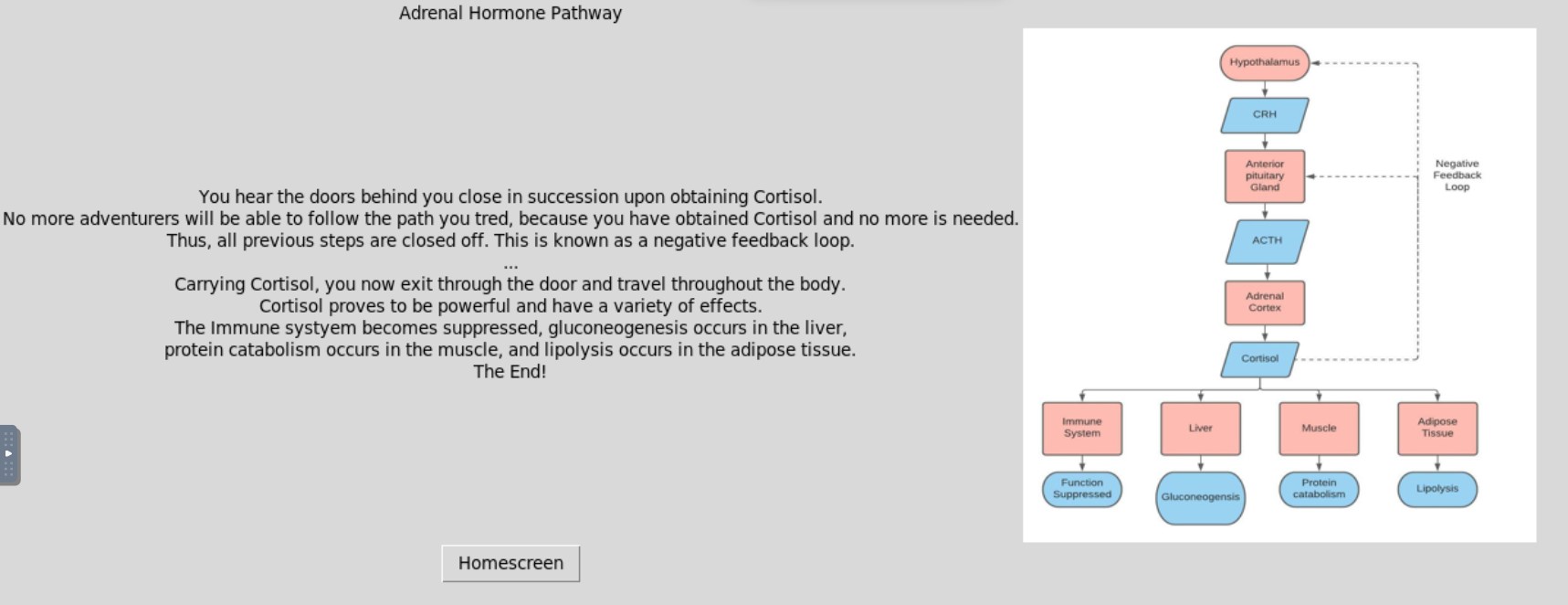 Adrenal Hormone Pathway

You hear the doors behind you close in succession upon obtaining Cortisol.
No more adventurers will be able to follow the path you tred, because you have obtained Cortisol and no more is needed.
Thus, all previous steps are closed off. This is known as a negative feedback loop.
...
Carrying Cortisol, you now exit through the door and travel throughout the body.
Cortisol proves to be powerful and have a variety of effects.
The Immune systyem becomes suppressed, gluconeogenesis occurs in the liver,
protein catabolism occurs in the muscle, and lipolysis occurs in the adipose tissue.
The End!

Homescreen

Hypothalamus
CRH
Anterior pituitary Gland
ACTH
Adrenal Cortex
Cortisol
Negative Feedback Loop
Immune System
Liver
Muscle
Adipose Tissue
Function Suppressed
Gluconeogensis
Protein catabolism
Lipolysis